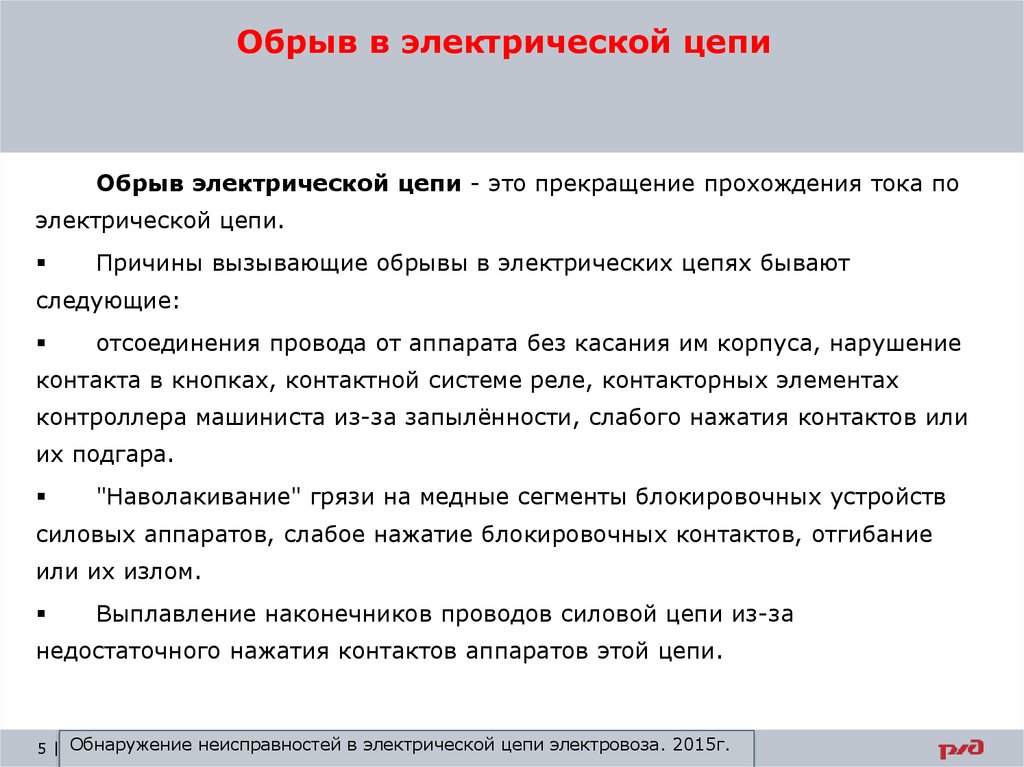 Обрыв в электрической цепи

Обрыв электрической цепи - это прекращение прохождения тока по электрической цепи.

▪ Причины вызывающие обрывы в электрических цепях бывают следующие:

▪ отсоединения провода от аппарата без касания им корпуса, нарушение контакта в кнопках, контактной системе реле, контакторных элементах контроллера машиниста из-за запылённости, слабого нажатия контактов или их подгара.

▪ "Наволакивание" грязи на медные сегменты блокировочных устройств силовых аппаратов, слабое нажатие блокировочных контактов, отгибание или их излом.

▪ Выплавление наконечников проводов силовой цепи из-за недостаточного нажатия контактов аппаратов этой цепи.

5 | Обнаружение неисправностей в электрической цепи электровоза. 2015г.

РЖД